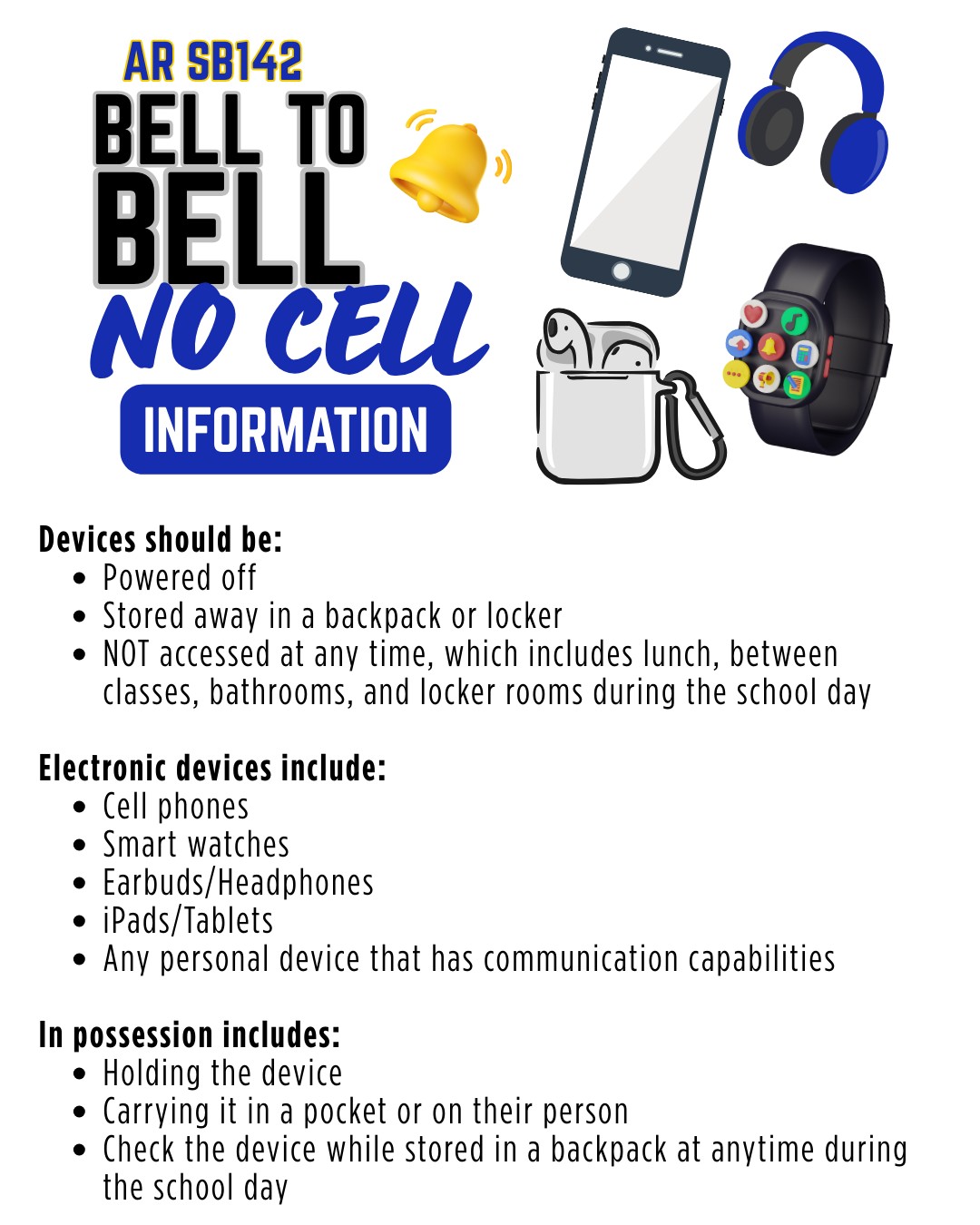 AR SB142
BELL TO BELL
NO CELL
INFORMATION

Devices should be:
- Powered off
- Stored away in a backpack or locker
- NOT accessed at any time, which includes lunch, between classes, bathrooms, and locker rooms during the school day

Electronic devices include:
- Cell phones
- Smart watches
- Earbuds/Headphones
- iPads/Tablets
- Any personal device that has communication capabilities

In possession includes:
- Holding the device
- Carrying it in a pocket or on their person
- Check the device while stored in a backpack at anytime during the school day